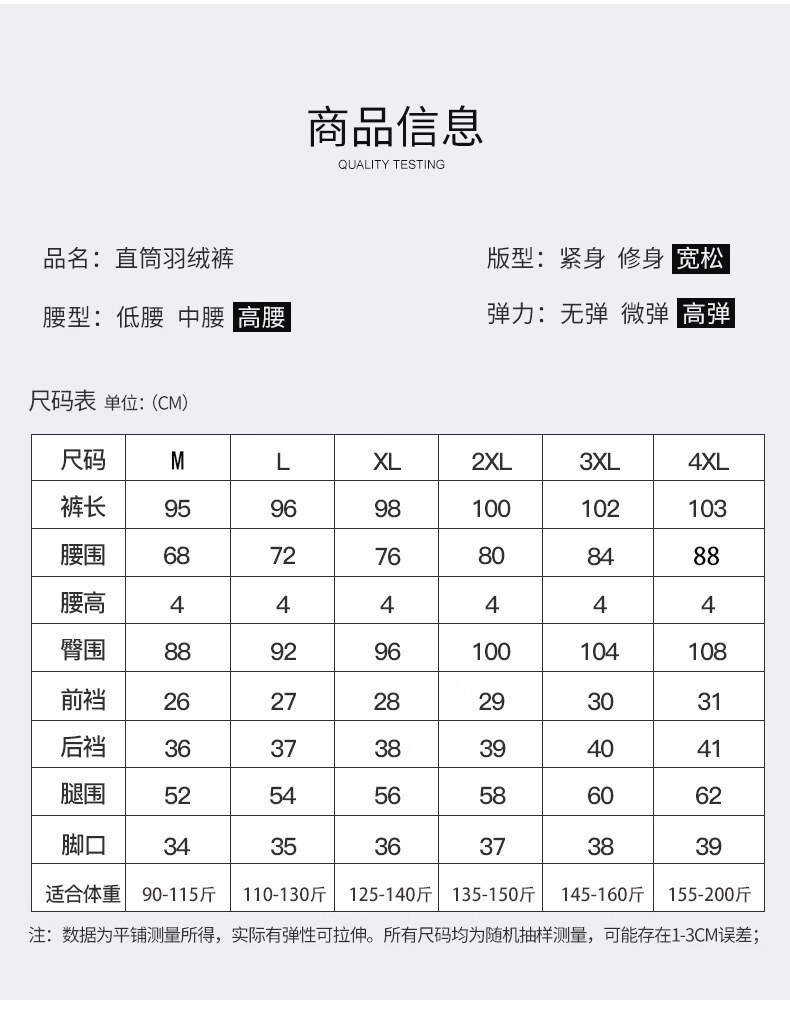 商品信息
QUALITY TESTING

品名：直筒羽绒裤

版型：紧身 修身 宽松

腰型：低腰 中腰 高腰

弹力：无弹 微弹 高弹

尺码表 单位：(CM)

| 尺码 | M | L | XL | 2XL | 3XL | 4XL |
|---|---|---|---|---|---|---|
| 裤长 | 95 | 96 | 98 | 100 | 102 | 103 |
| 腰围 | 68 | 72 | 76 | 80 | 84 | 88 |
| 腰高 | 4 | 4 | 4 | 4 | 4 | 4 |
| 臀围 | 88 | 92 | 96 | 100 | 104 | 108 |
| 前裆 | 26 | 27 | 28 | 29 | 30 | 31 |
| 后裆 | 36 | 37 | 38 | 39 | 40 | 41 |
| 腿围 | 52 | 54 | 56 | 58 | 60 | 62 |
| 脚口 | 34 | 35 | 36 | 37 | 38 | 39 |
| 适合体重 | 90-115斤 | 110-130斤 | 125-140斤 | 135-150斤 | 145-160斤 | 155-200斤 |

注：数据为平铺测量所得，实际有弹性可拉伸。所有尺码均为随机抽样测量，可能存在1-3CM误差；